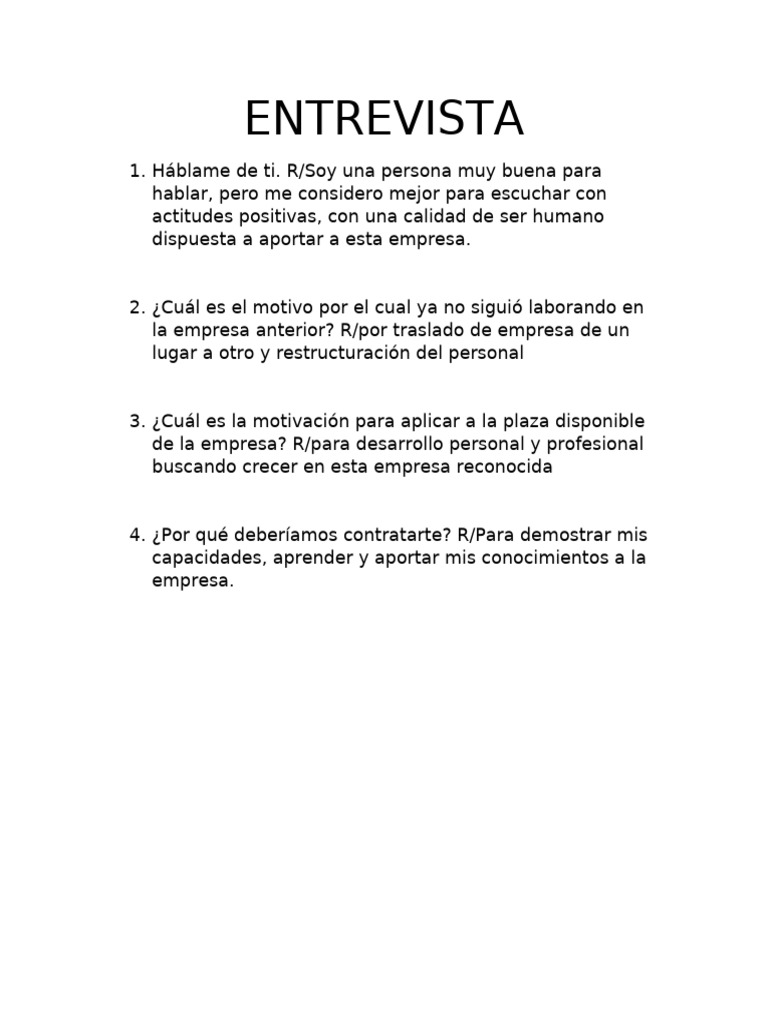 ENTREVISTA

1. Háblame de ti. R/Soy una persona muy buena para hablar, pero me considero mejor para escuchar con actitudes positivas, con una calidad de ser humano dispuesta a aportar a esta empresa.

2. ¿Cuál es el motivo por el cual ya no siguió laborando en la empresa anterior? R/por traslado de empresa de un lugar a otro y restructuración del personal

3. ¿Cuál es la motivación para aplicar a la plaza disponible de la empresa? R/para desarrollo personal y profesional buscando crecer en esta empresa reconocida

4. ¿Por qué deberíamos contratarte? R/Para demostrar mis capacidades, aprender y aportar mis conocimientos a la empresa.